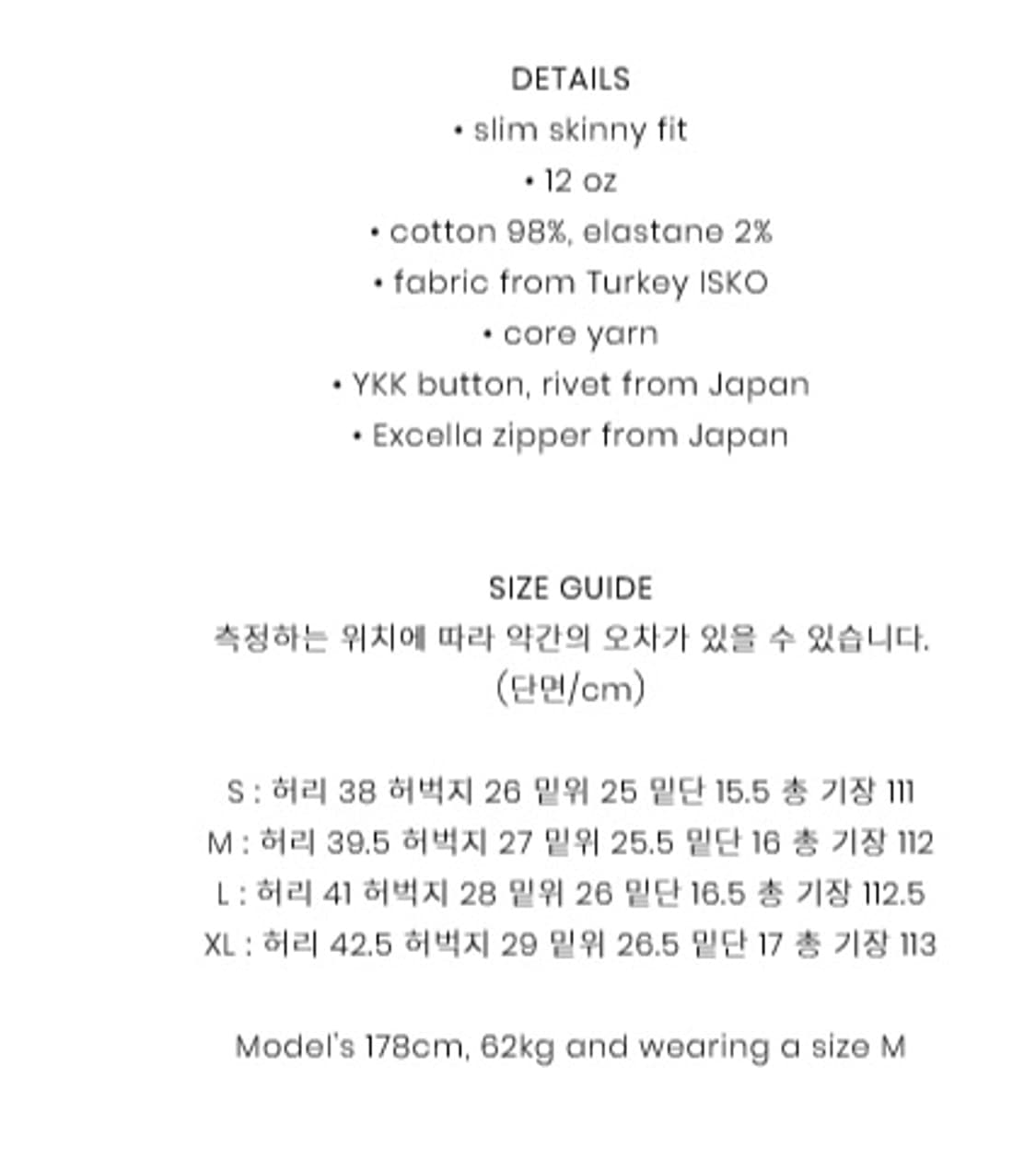 DETAILS
• slim skinny fit
• 12 oz
• cotton 98%, elastane 2%
• fabric from Turkey ISKO
• core yarn
• YKK button, rivet from Japan
• Excella zipper from Japan

SIZE GUIDE
측정하는 위치에 따라 약간의 오차가 있을 수 있습니다.
(단면/cm)

S : 허리 38 허벅지 26 밑위 25 밑단 15.5 총 기장 111
M : 허리 39.5 허벅지 27 밑위 25.5 밑단 16 총 기장 112
L : 허리 41 허벅지 28 밑위 26 밑단 16.5 총 기장 112.5
XL : 허리 42.5 허벅지 29 밑위 26.5 밑단 17 총 기장 113

Model's 178cm, 62kg and wearing a size M